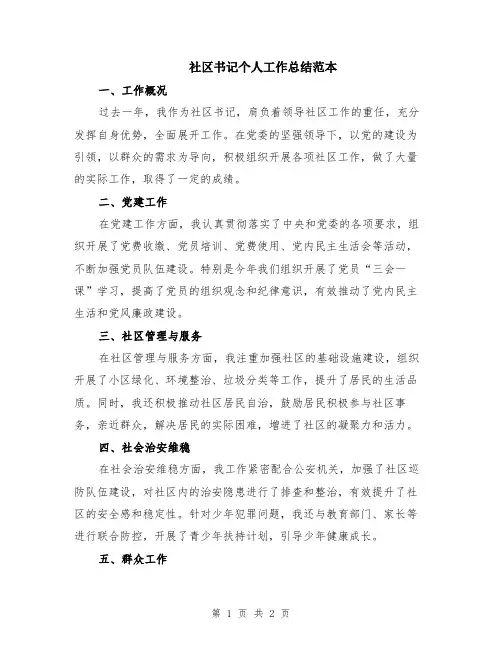 社区书记个人工作总结范本

一、工作概况

过去一年，我作为社区书记，肩负着领导社区工作的重任，充分发挥自身优势，全面展开工作。在党委的坚强领导下，以党的建设为引领，以群众的需求为导向，积极组织开展各项社区工作，做了大量的实际工作，取得了一定的成绩。

二、党建工作

在党建工作方面，我认真贯彻落实了中央和党委的各项要求，组织开展了党费收缴、党员培训、党费使用、党内民主生活会等活动，不断加强党员队伍建设。特别是今年我们组织开展了党员“三会一课”学习，提高了党员的组织观念和纪律意识，有效推动了党内民主生活和党风廉政建设。

三、社区管理与服务

在社区管理与服务方面，我注重加强社区的基础设施建设，组织开展了小区绿化、环境整治、垃圾分类等工作，提升了居民的生活品质。同时，我还积极推动社区居民自治，鼓励居民积极参与社区事务，亲近群众，解决居民的实际困难，增进了社区的凝聚力和活力。

四、社会治安维稳

在社会治安维稳方面，我工作紧密配合公安机关，加强了社区巡防队伍建设，对社区内的治安隐患进行了排查和整治，有效提升了社区的安全感和稳定性。针对少年犯罪问题，我还与教育部门、家长等进行联合防控，开展了青少年扶持计划，引导少年健康成长。

五、群众工作

第 1 页 共 2 页